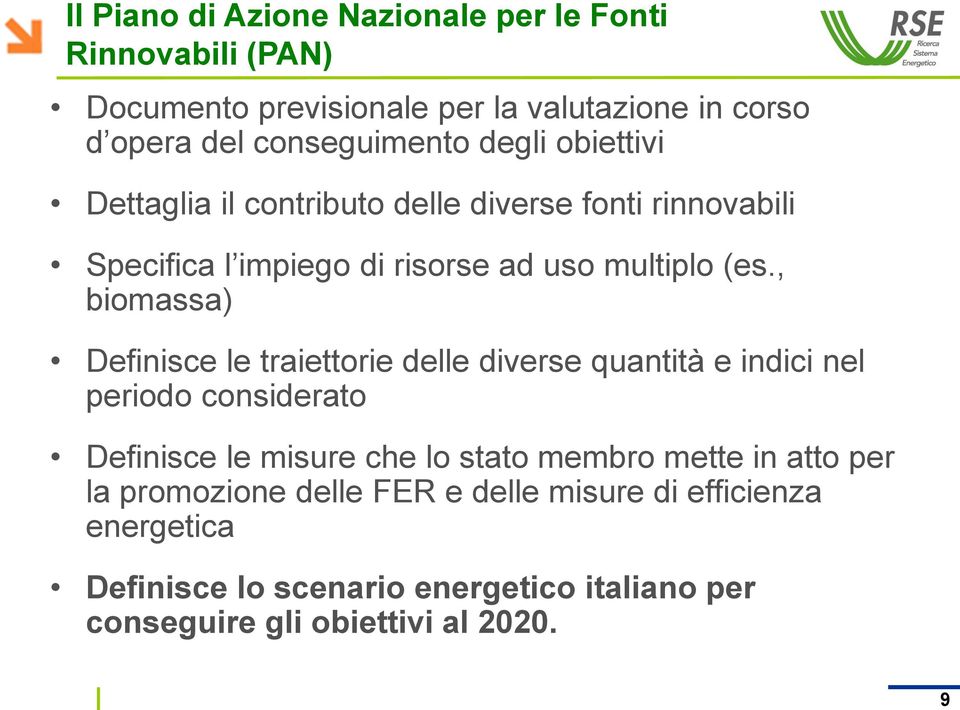 Il Piano di Azione Nazionale per le Fonti Rinnovabili (PAN)

RSE
Ricerca
Sistema
Energetico

• Documento previsionale per la valutazione in corso d'opera del conseguimento degli obiettivi

• Dettaglia il contributo delle diverse fonti rinnovabili

• Specifica l'impiego di risorse ad uso multiplo (es., biomassa)

• Definisce le traiettorie delle diverse quantità e indici nel periodo considerato

• Definisce le misure che lo stato membro mette in atto per la promozione delle FER e delle misure di efficienza energetica

• Definisce lo scenario energetico italiano per conseguire gli obiettivi al 2020.

9